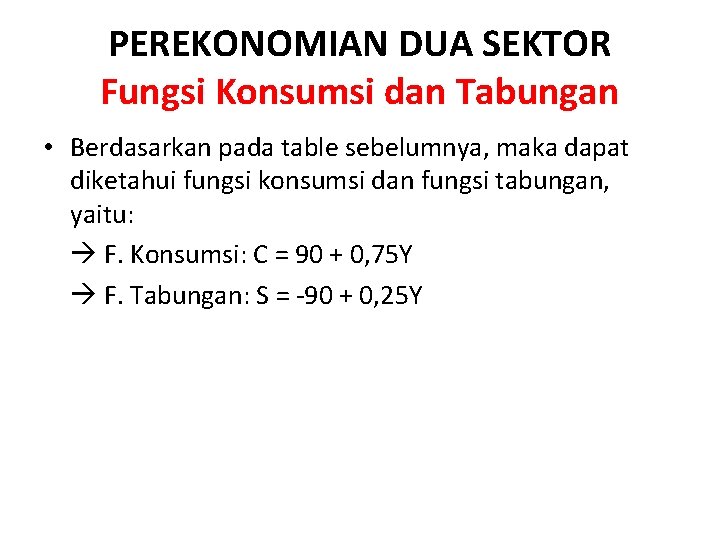 PEREKONOMIAN DUA SEKTOR
Fungsi Konsumsi dan Tabungan

• Berdasarkan pada table sebelumnya, maka dapat diketahui fungsi konsumsi dan fungsi tabungan, yaitu:

→ F. Konsumsi: $C = 90 + 0,75Y$

→ F. Tabungan: $S = -90 + 0,25Y$